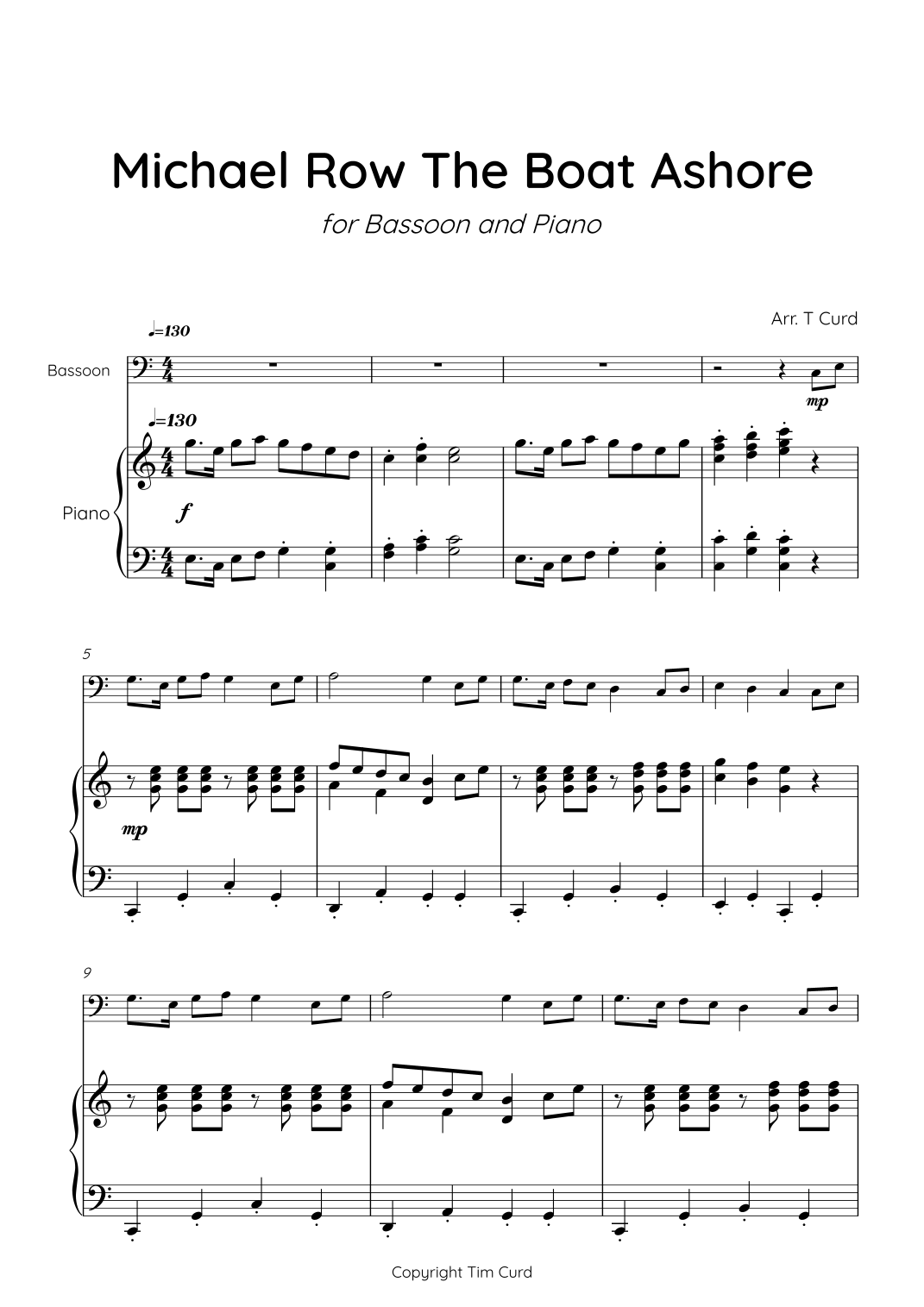 Michael Row The Boat Ashore

for Bassoon and Piano

Arr. T Curd

♩=130

Bassoon

mp

♩=130

Piano

f

5

mp

9

Copyright Tim Curd